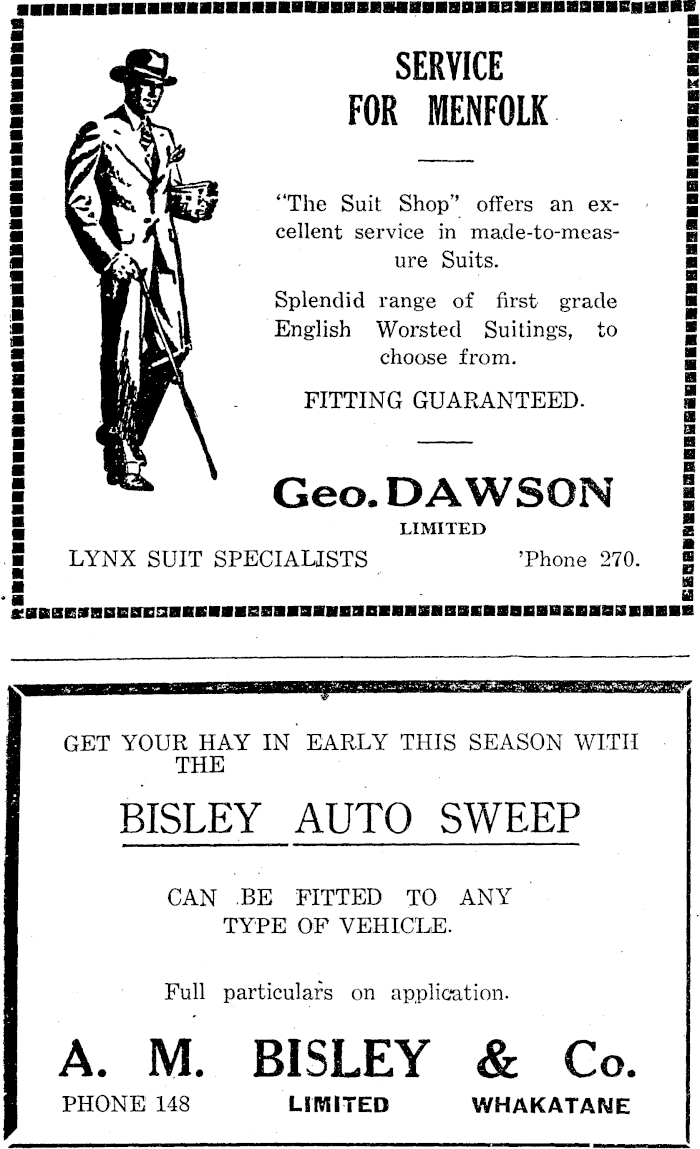 SERVICE FOR MENFOLK

"The Suit Shop" offers an excellent service in made-to-measure Suits.

Splendid range of first grade English Worsted Suitings, to choose from.

FITTING GUARANTEED.

Geo. DAWSON
LIMITED

LYNX SUIT SPECIALISTS 'Phone 270.

GET YOUR HAY IN EARLY THIS SEASON WITH THE

BISLEY AUTO SWEEP

CAN BE FITTED TO ANY TYPE OF VEHICLE.

Full particulars on application.

A. M. BISLEY & Co.

PHONE 148 LIMITED WHAKATANE